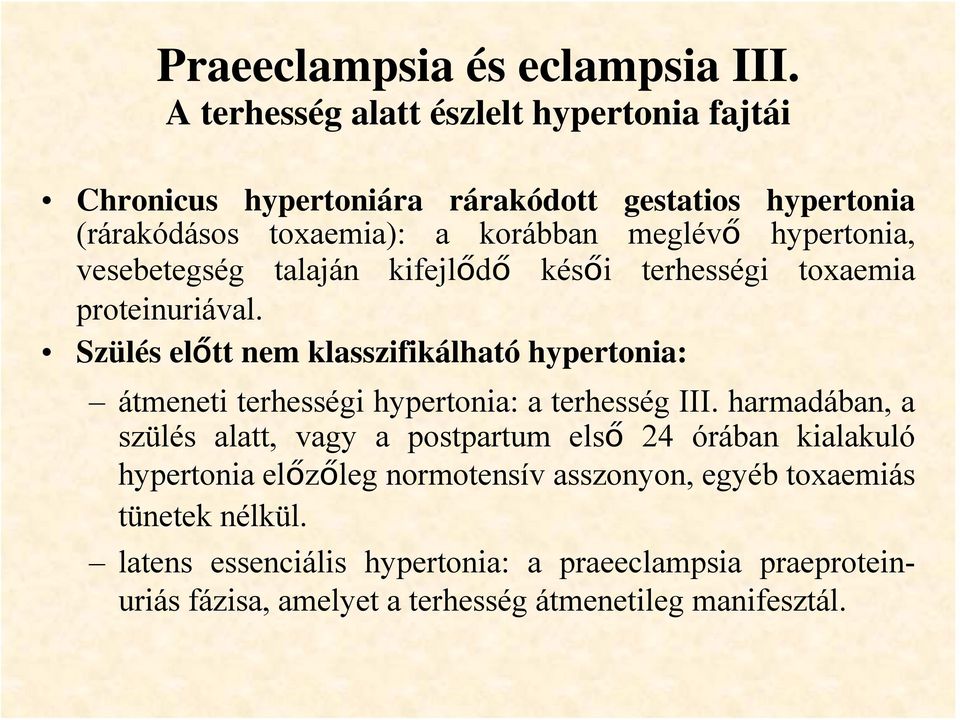 Praeeclampsia és eclampsia III.
A terhesség alatt észlelt hypertonia fajtái

• Chronicus hypertoniára rárakódott gestatios hypertonia (rárakódásos toxaemia): a korábban meglévő hypertonia, vesebetegség talaján kifejlődő késői terhességi toxaemia proteinuriával.

• Szülés előtt nem klasszifikálható hypertonia:

– átmeneti terhességi hypertonia: a terhesség III. harmadában, a szülés alatt, vagy a postpartum első 24 órában kialakuló hypertonia előzőleg normotensív asszonyon, egyéb toxaemiás tünetek nélkül.

– latens essenciális hypertonia: a praeeclampsia praeproteinuriás fázisa, amelyet a terhesség átmenetileg manifesztál.